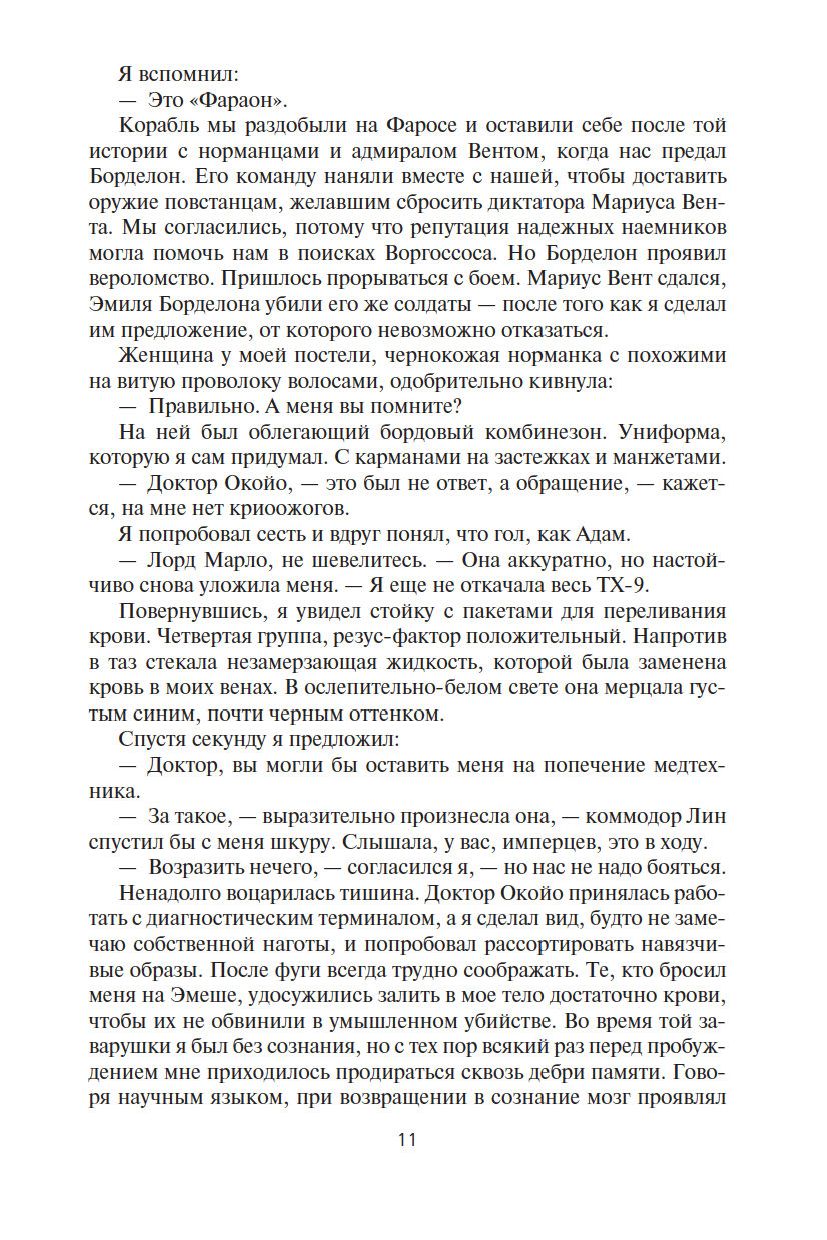 Я вспомнил:

— Это «Фараон».

Корабль мы раздобыли на Фаросе и оставили себе после той истории с норманцами и адмиралом Вентом, когда нас предал Борделон. Его команду наняли вместе с нашей, чтобы доставить оружие повстанцам, желавшим сбросить диктатора Мариуса Вента. Мы согласились, потому что репутация надежных наемников могла помочь нам в поисках Воргоссоса. Но Борделон проявил вероломство. Пришлось прорываться с боем. Мариус Вент сдался, Эмиля Борделона убили его же солдаты — после того как я сделал им предложение, от которого невозможно отказаться.

Женщина у моей постели, чернокожая норманка с похожими на витую проволоку волосами, одобрительно кивнула:

— Правильно. А меня вы помните?

На ней был облегающий бордовый комбинезон. Униформа, которую я сам придумал. С карманами на застежках и манжетами.

— Доктор Окойо, — это был не ответ, а обращение, — кажется, на мне нет криоожогов.

Я попробовал сесть и вдруг понял, что гол, как Адам.

— Лорд Марло, не шевелитесь. — Она аккуратно, но настойчиво снова уложила меня. — Я еще не откачала весь ТХ-9.

Повернувшись, я увидел стойку с пакетами для переливания крови. Четвертая группа, резус-фактор положительный. Напротив в таз стекала незамерзающая жидкость, которой была заменена кровь в моих венах. В ослепительно-белом свете она мерцала густым синим, почти черным оттенком.

Спустя секунду я предложил:

— Доктор, вы могли бы оставить меня на попечение медтехника.

— За такое, — выразительно произнесла она, — коммодор Лин спустил бы с меня шкуру. Слышала, у вас, имперцев, это в ходу.

— Возразить нечего, — согласился я, — но нас не надо бояться.

Ненадолго воцарилась тишина. Доктор Окойо принялась работать с диагностическим терминалом, а я сделал вид, будто не замечаю собственной наготы, и попробовал рассортировать навязчивые образы. После фуги всегда трудно соображать. Те, кто бросил меня на Эмеше, удосужились залить в мое тело достаточно крови, чтобы их не обвинили в умышленном убийстве. Во время той заварушки я был без сознания, но с тех пор всякий раз перед пробуждением мне приходилось продираться сквозь дебри памяти. Говоря научным языком, при возвращении в сознание мозг проявлял

11